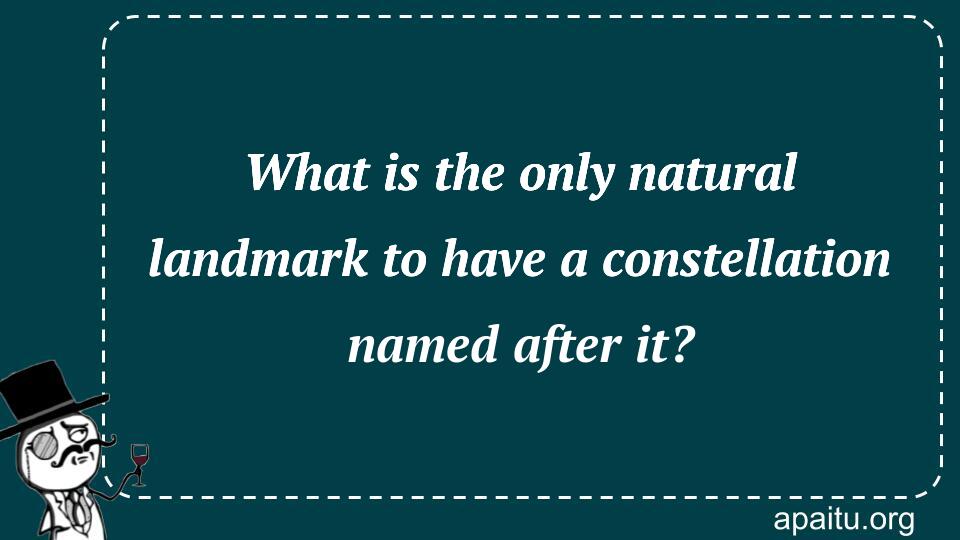 What is the only natural landmark to have a constellation named after it?

apaitu.org